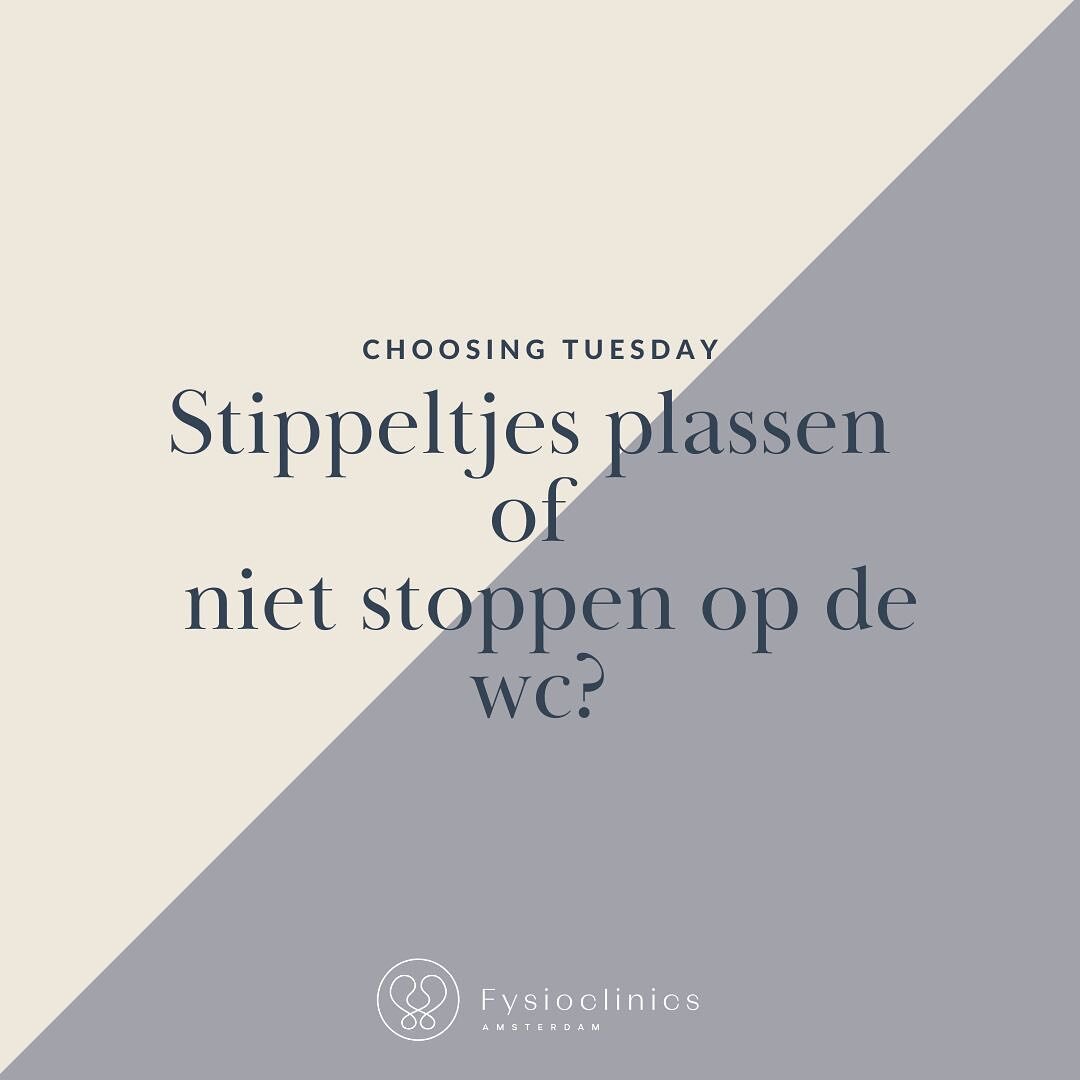 CHOOSING TUESDAY

Stippeltjes plassen of niet stoppen op de wc?

Fysioclinics
AMSTERDAM